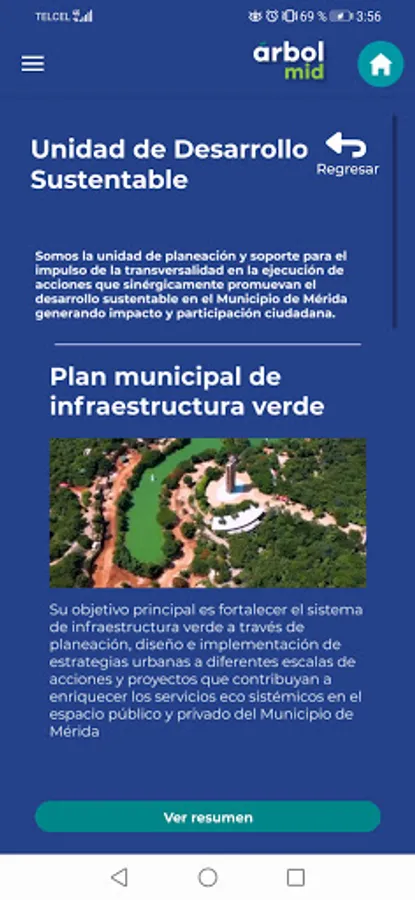 TELCEL

69 % 3:56

árbol mid

Unidad de Desarrollo Sustentable

Regresar

Somos la unidad de planeación y soporte para el impulso de la transversalidad en la ejecución de acciones que sinérgicamente promuevan el desarrollo sustentable en el Municipio de Mérida generando impacto y participación ciudadana.

Plan municipal de infraestructura verde

Su objetivo principal es fortalecer el sistema de infraestructura verde a través de planeación, diseño e implementación de estrategias urbanas a diferentes escalas de acciones y proyectos que contribuyan a enriquecer los servicios eco sistémicos en el espacio público y privado del Municipio de Mérida

Ver resumen